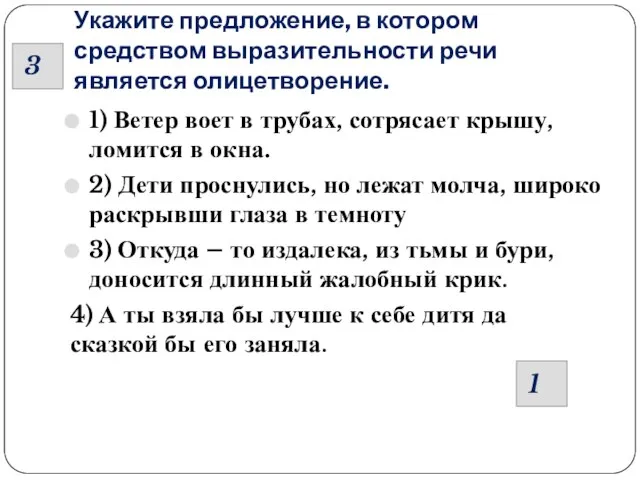 3

Укажите предложение, в котором средством выразительности речи является олицетворение.

1) Ветер воет в трубах, сотрясает крышу, ломится в окна.

2) Дети проснулись, но лежат молча, широко раскрывши глаза в темноту

3) Откуда – то издалека, из тьмы и бури, доносится длинный жалобный крик.

4) А ты взяла бы лучше к себе дитя да сказкой бы его заняла.

1